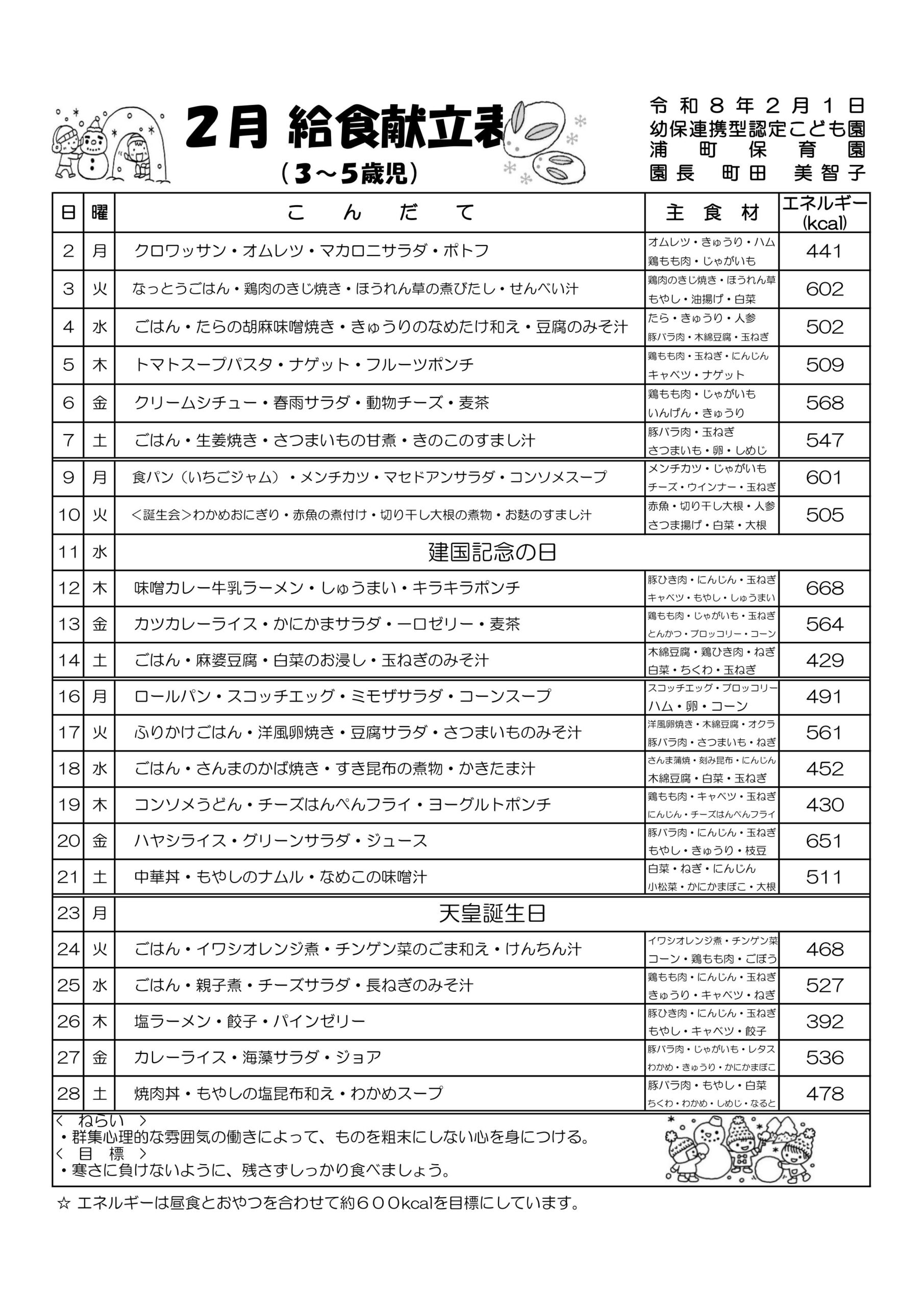 2月 給食献立表
（3～5歳児）

令和８年２月１日
幼保連携型認定こども園
浦町保育園
園長 町田 美智子

| 日 | 曜 | こんだて | 主食材 | エネルギー (kcal) |
|---|---|---|---|---|
| 2 | 月 | クロワッサン・オムレツ・マカロニサラダ・ポトフ | オムレツ・きゅうり・ハム 鶏もも肉・じゃがいも | 441 |
| 3 | 火 | なっとうごはん・鶏肉のきじ焼き・ほうれん草の煮びたし・せんべい汁 | 鶏肉のきじ焼き・ほうれん草 もやし・油揚げ・白菜 | 602 |
| 4 | 水 | ごはん・たらの胡麻味噌焼き・きゅうりのなめたけ和え・豆腐のみそ汁 | たら・きゅうり・人参 豚バラ肉・木綿豆腐・玉ねぎ | 502 |
| 5 | 木 | トマトスープパスタ・ナゲット・フルーツポンチ | 鶏もも肉・玉ねぎ・にんじん キャベツ・ナゲット | 509 |
| 6 | 金 | クリームシチュー・春雨サラダ・動物チーズ・麦茶 | 鶏もも肉・じゃがいも いんげん・きゅうり | 568 |
| 7 | 土 | ごはん・生姜焼き・さつまいもの甘煮・きのこのすまし汁 | 豚バラ肉・玉ねぎ さつまいも・卵・しめじ | 547 |
| 9 | 月 | 食パン（いちごジャム）・メンチカツ・マセドアンサラダ・コンソメスープ | メンチカツ・じゃがいも チーズ・ウインナー・玉ねぎ | 601 |
| 10 | 火 | ＜誕生会＞わかめおにぎり・赤魚の煮付け・切り干し大根の煮物・お麩のすまし汁 | 赤魚・切り干し大根・人参 さつま揚げ・白菜・大根 | 505 |
| 11 | 水 | 建国記念の日 | | |
| 12 | 木 | 味噌カレー牛乳ラーメン・しゅうまい・キラキラポンチ | 豚ひき肉・にんじん・玉ねぎ キャベツ・もやし・しゅうまい | 668 |
| 13 | 金 | カツカレーライス・かにかまサラダ・一口ゼリー・麦茶 | 鶏もも肉・じゃがいも・玉ねぎ とんかつ・ブロッコリー・コーン | 564 |
| 14 | 土 | ごはん・麻婆豆腐・白菜のお浸し・玉ねぎのみそ汁 | 木綿豆腐・鶏ひき肉・ねぎ 白菜・ちくわ・玉ねぎ | 429 |
| 16 | 月 | ロールパン・スコッチエッグ・ミモザサラダ・コーンスープ | スコッチエッグ・ブロッコリー ハム・卵・コーン | 491 |
| 17 | 火 | ふりかけごはん・洋風卵焼き・豆腐サラダ・さつまいものみそ汁 | 洋風卵焼き・木綿豆腐・オクラ 豚バラ肉・さつまいも・ねぎ | 561 |
| 18 | 水 | ごはん・さんまのかば焼き・すき昆布の煮物・かきたま汁 | さんま蒲焼・刻み昆布・にんじん 木綿豆腐・白菜・玉ねぎ | 452 |
| 19 | 木 | コンソメうどん・チーズはんぺんフライ・ヨーグルトポンチ | 鶏もも肉・キャベツ・玉ねぎ にんじん・チーズはんぺんフライ | 430 |
| 20 | 金 | ハヤシライス・グリーンサラダ・ジュース | 豚バラ肉・にんじん・玉ねぎ もやし・きゅうり・枝豆 | 651 |
| 21 | 土 | 中華丼・もやしのナムル・なめこの味噌汁 | 白菜・ねぎ・にんじん 小松菜・かにかまぼこ・大根 | 511 |
| 23 | 月 | 天皇誕生日 | | |
| 24 | 火 | ごはん・イワシオレンジ煮・チンゲン菜のごま和え・けんちん汁 | イワシオレンジ煮・チンゲン菜 コーン・鶏もも肉・ごぼう | 468 |
| 25 | 水 | ごはん・親子煮・チーズサラダ・長ねぎのみそ汁 | 鶏もも肉・にんじん・玉ねぎ きゅうり・キャベツ・ねぎ | 527 |
| 26 | 木 | 塩ラーメン・餃子・パインゼリー | 豚ひき肉・にんじん・玉ねぎ もやし・キャベツ・餃子 | 392 |
| 27 | 金 | カレーライス・海藻サラダ・ジョア | 豚バラ肉・じゃがいも・レタス わかめ・きゅうり・かにかまぼこ | 536 |
| 28 | 土 | 焼肉丼・もやしの塩昆布和え・わかめスープ | 豚バラ肉・もやし・白菜 ちくわ・わかめ・しめじ・なると | 478 |

＜ ねらい ＞
・群集心理的な雰囲気の働きによって、ものを粗末にしない心を身につける。
＜ 目 標 ＞
・寒さに負けないように、残さずしっかり食べましょう。

☆ エネルギーは昼食とおやつを合わせて約６００kcalを目標にしています。